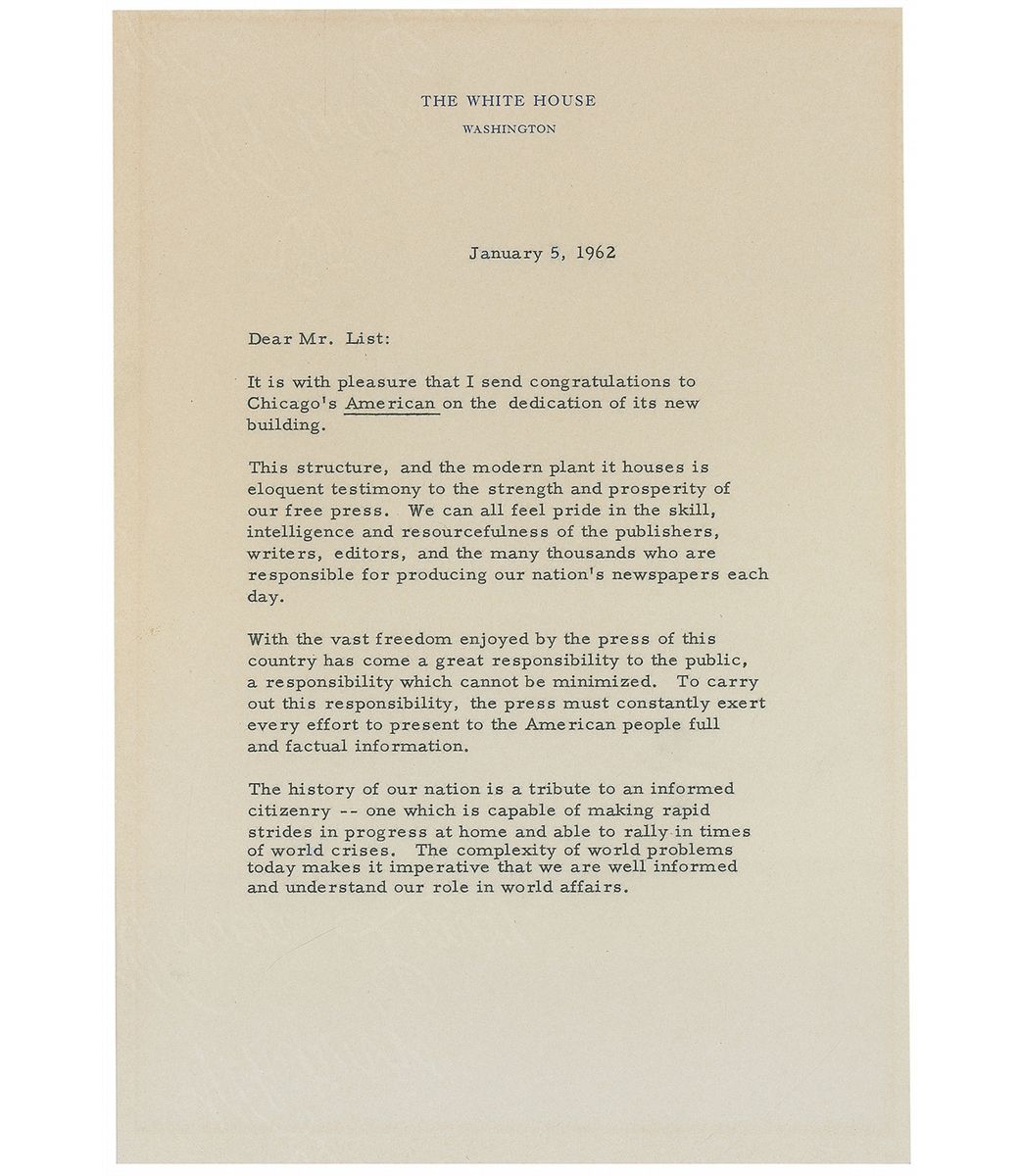 THE WHITE HOUSE

WASHINGTON

January 5, 1962

Dear Mr. List:

It is with pleasure that I send congratulations to Chicago's American on the dedication of its new building.

This structure, and the modern plant it houses is eloquent testimony to the strength and prosperity of our free press. We can all feel pride in the skill, intelligence and resourcefulness of the publishers, writers, editors, and the many thousands who are responsible for producing our nation's newspapers each day.

With the vast freedom enjoyed by the press of this country has come a great responsibility to the public, a responsibility which cannot be minimized. To carry out this responsibility, the press must constantly exert every effort to present to the American people full and factual information.

The history of our nation is a tribute to an informed citizenry -- one which is capable of making rapid strides in progress at home and able to rally in times of world crises. The complexity of world problems today makes it imperative that we are well informed and understand our role in world affairs.